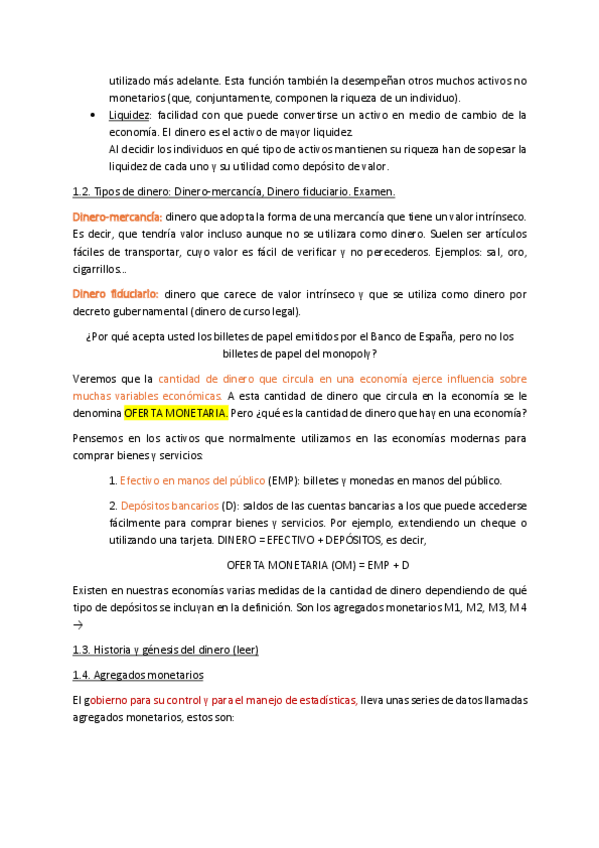 utilizado más adelante. Esta función también la desempeñan otros muchos activos no monetarios (que, conjuntamente, componen la riqueza de un individuo).

• Liquidez: facilidad con que puede convertirse un activo en medio de cambio de la economía. El dinero es el activo de mayor liquidez.
Al decidir los individuos en qué tipo de activos mantienen su riqueza han de sopesar la liquidez de cada uno y su utilidad como depósito de valor.

1.2. Tipos de dinero: Dinero-mercancía, Dinero fiduciario. Examen.

Dinero-mercancía: dinero que adopta la forma de una mercancía que tiene un valor intrínseco. Es decir, que tendría valor incluso aunque no se utilizara como dinero. Suelen ser artículos fáciles de transportar, cuyo valor es fácil de verificar y no perecederos. Ejemplos: sal, oro, cigarrillos…

Dinero fiduciario: dinero que carece de valor intrínseco y que se utiliza como dinero por decreto gubernamental (dinero de curso legal).

¿Por qué acepta usted los billetes de papel emitidos por el Banco de España, pero no los billetes de papel del monopoly?

Veremos que la cantidad de dinero que circula en una economía ejerce influencia sobre muchas variables económicas. A esta cantidad de dinero que circula en la economía se le denomina OFERTA MONETARIA. Pero ¿qué es la cantidad de dinero que hay en una economía?

Pensemos en los activos que normalmente utilizamos en las economías modernas para comprar bienes y servicios:

1. Efectivo en manos del público (EMP): billetes y monedas en manos del público.

2. Depósitos bancarios (D): saldos de las cuentas bancarias a los que puede accederse fácilmente para comprar bienes y servicios. Por ejemplo, extendiendo un cheque o utilizando una tarjeta. DINERO = EFECTIVO + DEPÓSITOS, es decir,

OFERTA MONETARIA (OM) = EMP + D

Existen en nuestras economías varias medidas de la cantidad de dinero dependiendo de qué tipo de depósitos se incluyan en la definición. Son los agregados monetarios M1, M2, M3, M4 →

1.3. Historia y génesis del dinero (leer)

1.4. Agregados monetarios

El gobierno para su control y para el manejo de estadísticas, lleva unas series de datos llamadas agregados monetarios, estos son: